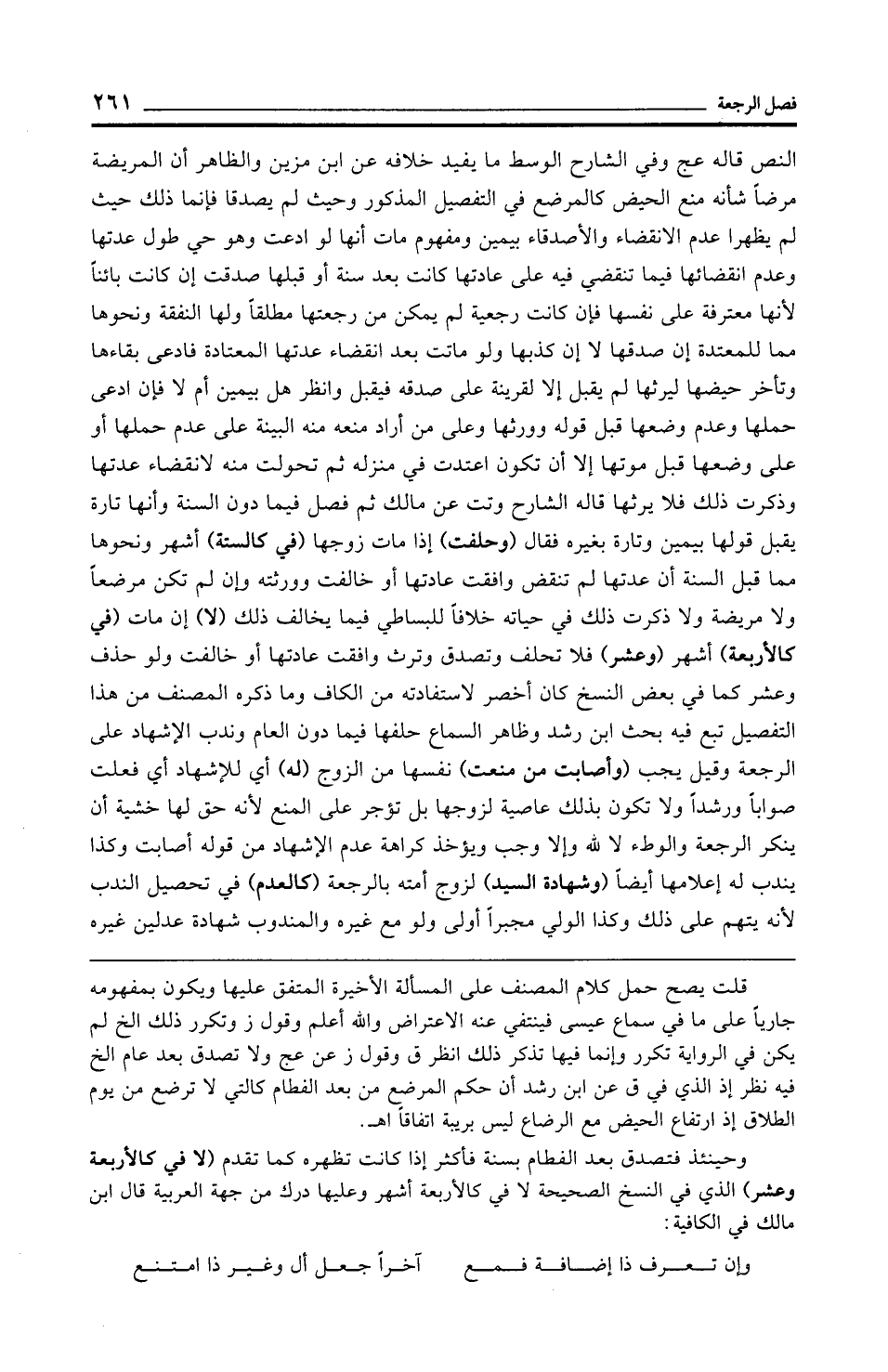 فصل الرجعة ٢٦١

النص قاله عج وفي الشارح الوسط ما يفيد خلافه عن ابن مزين والظاهر أن المريضة مرضاً شأنه منع الحيض كالمرضع في التفصيل المذكور وحيث لم يصدقا فإنما ذلك حيث لم يظهرا عدم الانقضاء والأصدقاء بيمين ومفهوم مات أنها لو ادعت وهو حي طول عدتها وعدم انقضائها فيما تنقضي فيه على عادتها كانت بعد سنة أو قبلها صدقت إن كانت بائناً لأنها معترفة على نفسها فإن كانت رجعية لم يمكن من رجعتها مطلقاً ولها النفقة ونحوها مما للمعتدة إن صدقها لا إن كذبها ولو ماتت بعد انقضاء عدتها المعتادة فادعى بقاءها وتأخر حيضها ليرثها لم يقبل إلا لقرينة على صدقه فيقبل وانظر هل بيمين أم لا فإن ادعى حملها وعدم وضعها قبل قوله وورثها وعلى من أراد منعه منه البينة على عدم حملها أو على وضعها قبل موتها إلا أن تكون اعتدت في منزله ثم تحولت منه لانقضاء عدتها وذكرت ذلك فلا يرثها قاله الشارح وتت عن مالك ثم فصل فيما دون السنة وأنها تارة يقبل قولها بيمين وتارة بغيره فقال (وحلفت) إذا مات زوجها (في كالستة) أشهر ونحوها مما قبل السنة أن عدتها لم تنقض وافقت عادتها أو خالفت وورثته وإن لم تكن مرضعاً ولا مريضة ولا ذكرت ذلك في حياته خلافاً للبساطي فيما يخالف ذلك (لا) إن مات (في كالأربعة) أشهر (وعشر) فلا تحلف وتصدق وترث وافقت عادتها أو خالفت ولو حذف وعشر كما في بعض النسخ كان أخصر لاستفادته من الكاف وما ذكره المصنف من هذا التفصيل تبع فيه بحث ابن رشد وظاهر السماع حلفها فيما دون العام وندب الإشهاد على الرجعة وقيل يجب (وأصابت من منعت) نفسها من الزوج (له) أي للإشهاد أي فعلت صواباً ورشداً ولا تكون بذلك عاصية لزوجها بل تؤجر على المنع لأنه حق لها خشية أن ينكر الرجعة والوطء لا لله وإلا وجب ويؤخذ كراهة عدم الإشهاد من قوله أصابت وكذا يندب له إعلامها أيضاً (وشهادة السيد) لزوج أمته بالرجعة (كالعدم) في تحصيل الندب لأنه يتهم على ذلك وكذا الولي مجبراً أولى ولو مع غيره والمندوب شهادة عدلين غيره

قلت يصح حمل كلام المصنف على المسألة الأخيرة المتفق عليها ويكون بمفهومه جارياً على ما في سماع عيسى فينتفي عنه الاعتراض والله أعلم وقول ز وتكرر ذلك الخ لم يكن في الرواية تكرر وإنما فيها تذكر ذلك انظر ق وقول ز عن عج ولا تصدق بعد عام الخ فيه نظر إذ الذي في ق عن ابن رشد أن حكم المرضع من بعد الفطام كالتي لا ترضع من يوم الطلاق إذ ارتفاع الحيض مع الرضاع ليس بريبة اتفاقاً اهـ.

وحينئذ فتصدق بعد الفطام بسنة فأكثر إذا كانت تظهره كما تقدم (لا في كالأربعة وعشر) الذي في النسخ الصحيحة لا في كالأربعة أشهر وعليها درك من جهة العربية قال ابن مالك في الكافية:

وإن تعرف ذا إضافة فمع آخراً جعل أل وغير ذا امتنع